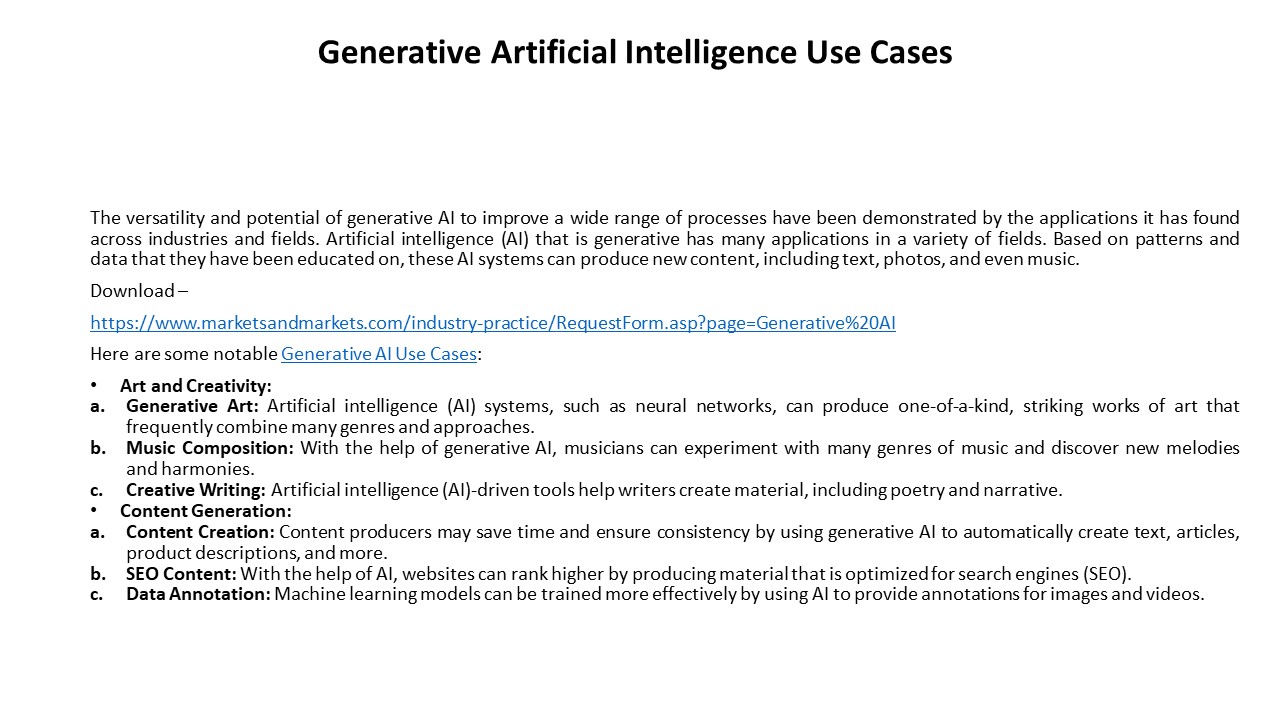 Generative Artificial Intelligence Use Cases

The versatility and potential of generative AI to improve a wide range of processes have been demonstrated by the applications it has found across industries and fields. Artificial intelligence (AI) that is generative has many applications in a variety of fields. Based on patterns and data that they have been educated on, these AI systems can produce new content, including text, photos, and even music.

Download –

https://www.marketsandmarkets.com/industry-practice/RequestForm.asp?page=Generative%20AI

Here are some notable Generative AI Use Cases:

• Art and Creativity:
a. Generative Art: Artificial intelligence (AI) systems, such as neural networks, can produce one-of-a-kind, striking works of art that frequently combine many genres and approaches.
b. Music Composition: With the help of generative AI, musicians can experiment with many genres of music and discover new melodies and harmonies.
c. Creative Writing: Artificial intelligence (AI)-driven tools help writers create material, including poetry and narrative.
• Content Generation:
a. Content Creation: Content producers may save time and ensure consistency by using generative AI to automatically create text, articles, product descriptions, and more.
b. SEO Content: With the help of AI, websites can rank higher by producing material that is optimized for search engines (SEO).
c. Data Annotation: Machine learning models can be trained more effectively by using AI to provide annotations for images and videos.